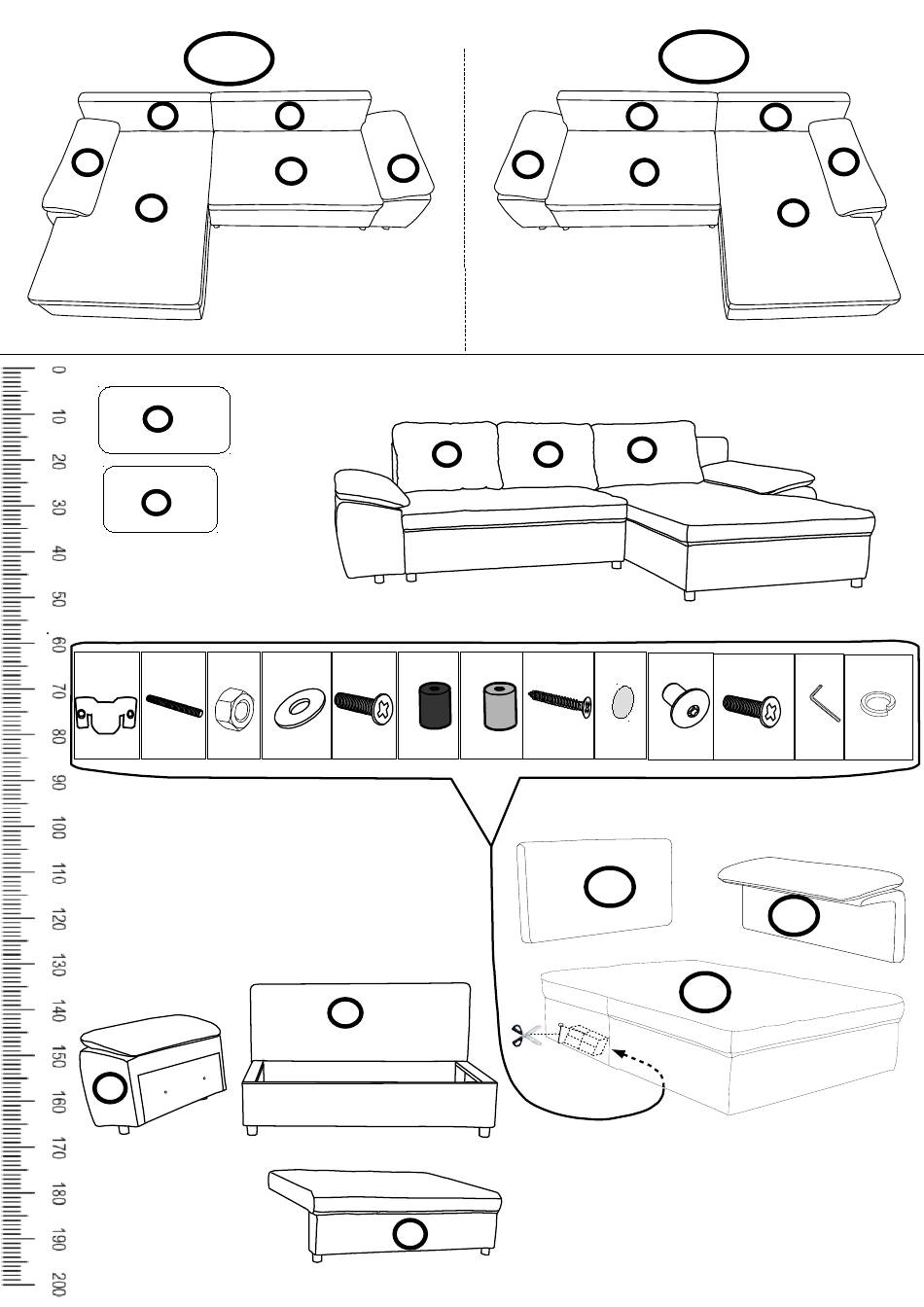 0
10
20
30
40
50
60
70
80
90
100
110
120
130
140
150
160
170
180
190
200